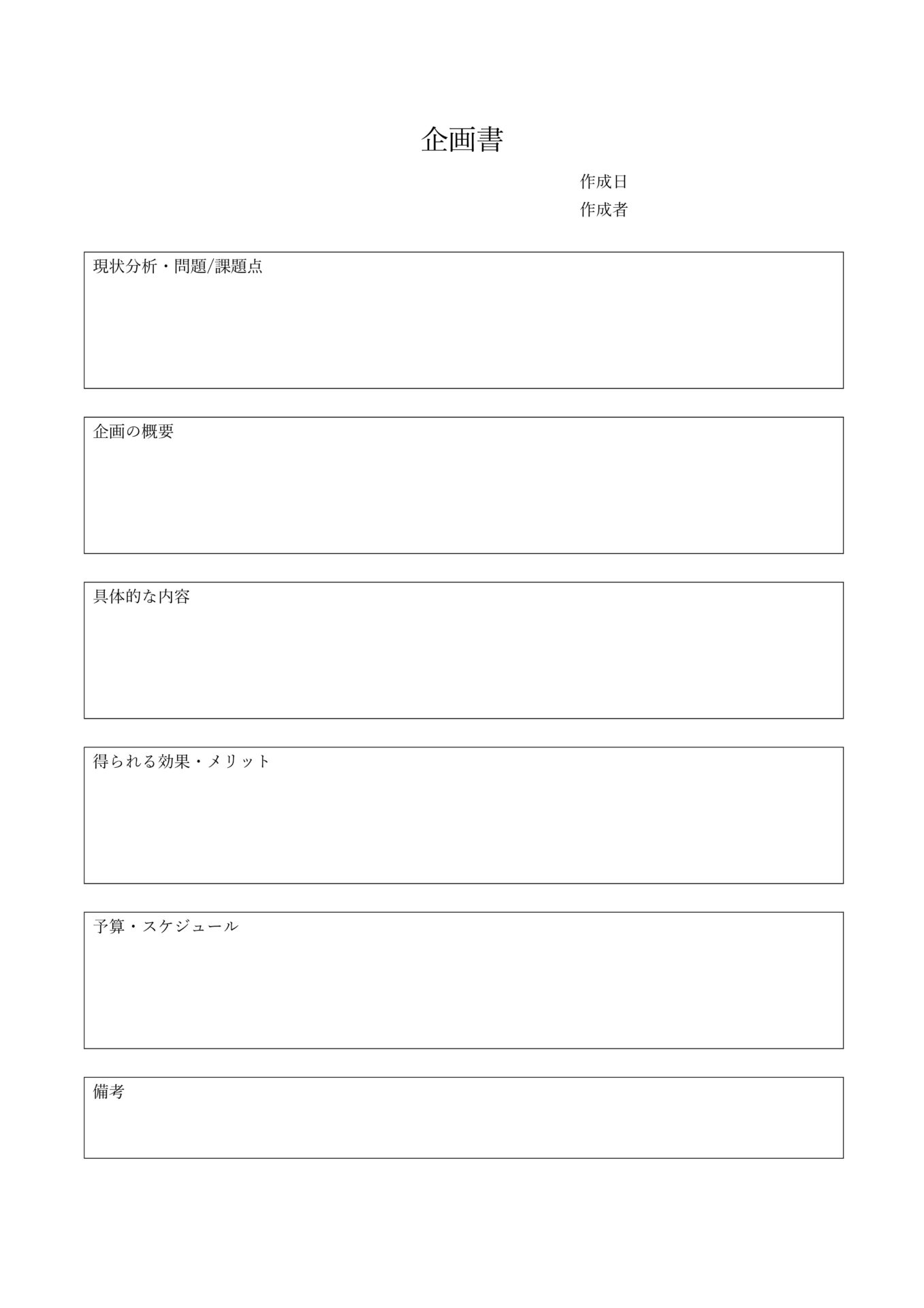 企画書

作成日
作成者

現状分析・問題/課題点

企画の概要

具体的な内容

得られる効果・メリット

予算・スケジュール

備考